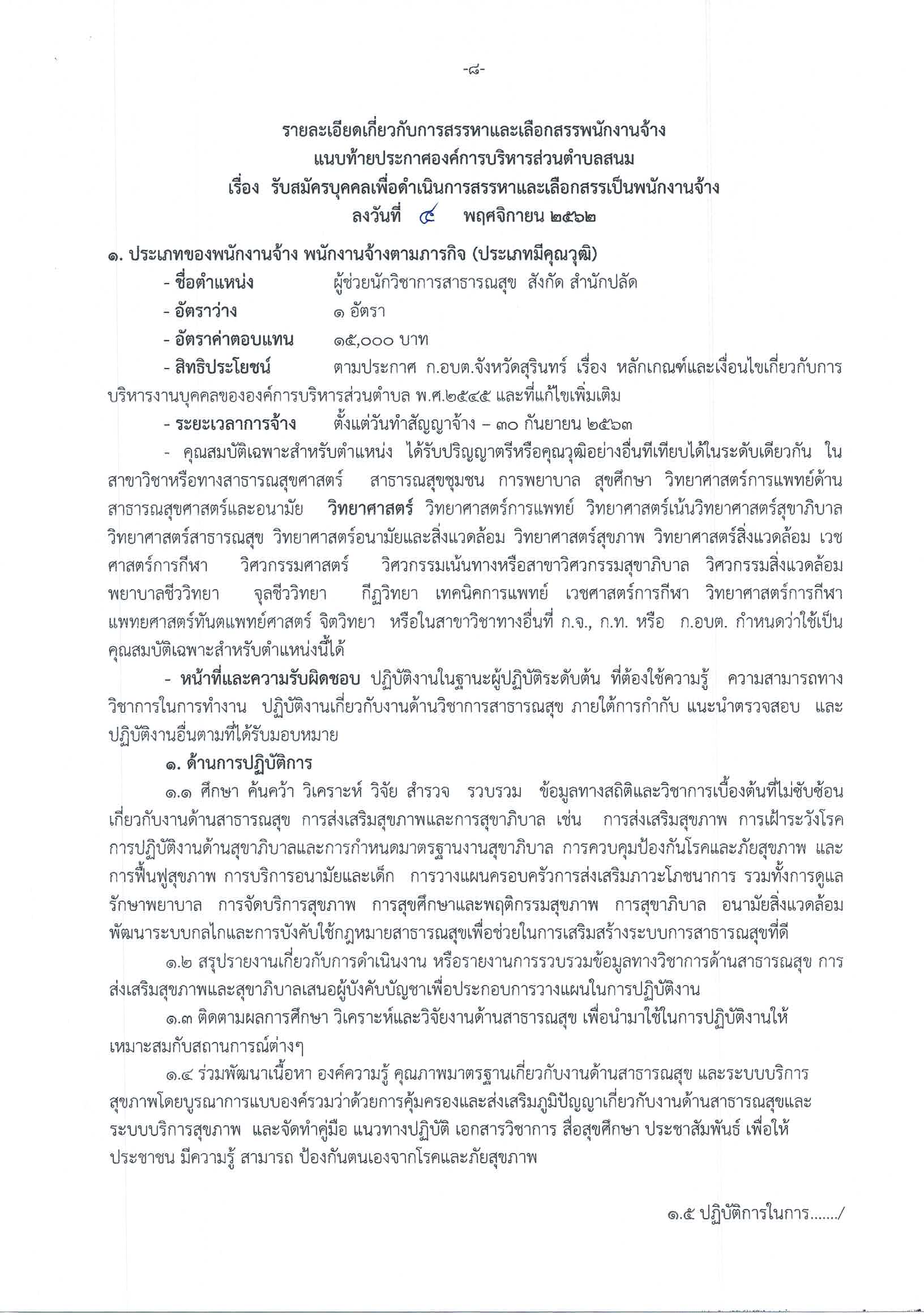 -๘-

รายละเอียดเกี่ยวกับการสรรหาและเลือกสรรพนักงานจ้าง
แนบท้ายประกาศองค์การบริหารส่วนตำบลสนม
เรื่อง รับสมัครบุคคลเพื่อดำเนินการสรรหาและเลือกสรรเป็นพนักงานจ้าง
ลงวันที่ ๔ พฤศจิกายน ๒๕๖๒

๑. ประเภทของพนักงานจ้าง พนักงานจ้างตามภารกิจ (ประเภทมีคุณวุฒิ)
- ชื่อตำแหน่ง ผู้ช่วยนักวิชาการสาธารณสุข สังกัด สำนักปลัด
- อัตราว่าง ๑ อัตรา
- อัตราค่าตอบแทน ๑๕,๐๐๐ บาท
- สิทธิประโยชน์ ตามประกาศ ก.อบต.จังหวัดสุรินทร์ เรื่อง หลักเกณฑ์และเงื่อนไขเกี่ยวกับการบริหารงานบุคคลขององค์การบริหารส่วนตำบล พ.ศ.๒๕๔๕ และที่แก้ไขเพิ่มเติม
- ระยะเวลาการจ้าง ตั้งแต่วันทำสัญญาจ้าง – ๓๐ กันยายน ๒๕๖๓
- คุณสมบัติเฉพาะสำหรับตำแหน่ง ได้รับปริญญาตรีหรือคุณวุฒิอย่างอื่นที่เทียบได้ในระดับเดียวกัน ในสาขาวิชาหรือทางสาธารณสุขศาสตร์ สาธารณสุขชุมชน การพยาบาล สุขศึกษา วิทยาศาสตร์การแพทย์ด้านสาธารณสุขศาสตร์และอนามัย วิทยาศาสตร์ วิทยาศาสตร์การแพทย์ วิทยาศาสตร์เน้นวิทยาศาสตร์สุขาภิบาล วิทยาศาสตร์สาธารณสุข วิทยาศาสตร์อนามัยและสิ่งแวดล้อม วิทยาศาสตร์สุขภาพ วิทยาศาสตร์สิ่งแวดล้อม เวชศาสตร์การกีฬา วิศวกรรมศาสตร์ วิศวกรรมเน้นทางหรือสาขาวิศวกรรมสุขาภิบาล วิศวกรรมสิ่งแวดล้อม พยาบาลชีววิทยา จุลชีววิทยา กีฏวิทยา เทคนิคการแพทย์ เวชศาสตร์การกีฬา วิทยาศาสตร์การกีฬา แพทยศาสตร์ทันตแพทย์ศาสตร์ จิตวิทยา หรือในสาขาวิชาทางอื่นที่ ก.จ., ก.ท. หรือ ก.อบต. กำหนดว่าใช้เป็นคุณสมบัติเฉพาะสำหรับตำแหน่งนี้ได้
- หน้าที่และความรับผิดชอบ ปฏิบัติงานในฐานะผู้ปฏิบัติระดับต้น ที่ต้องใช้ความรู้ ความสามารถทางวิชาการในการทำงาน ปฏิบัติงานเกี่ยวกับงานด้านวิชาการสาธารณสุข ภายใต้การกำกับ แนะนำตรวจสอบ และปฏิบัติงานอื่นตามที่ได้รับมอบหมาย
๑. ด้านการปฏิบัติการ
๑.๑ ศึกษา ค้นคว้า วิเคราะห์ วิจัย สำรวจ รวบรวม ข้อมูลทางสถิติและวิชาการเบื้องต้นที่ไม่ซับซ้อนเกี่ยวกับงานด้านสาธารณสุข การส่งเสริมสุขภาพและการสุขาภิบาล เช่น การส่งเสริมสุขภาพ การเฝ้าระวังโรค การปฏิบัติงานด้านสุขาภิบาลและการกำหนดมาตรฐานงานสุขาภิบาล การควบคุมป้องกันโรคและภัยสุขภาพ และการฟื้นฟูสุขภาพ การบริการอนามัยและเด็ก การวางแผนครอบครัวการส่งเสริมภาวะโภชนาการ รวมทั้งการดูแลรักษาพยาบาล การจัดบริการสุขภาพ การสุขศึกษาและพฤติกรรมสุขภาพ การสุขาภิบาล อนามัยสิ่งแวดล้อม พัฒนาระบบกลไกและการบังคับใช้กฎหมายสาธารณสุขเพื่อช่วยในการเสริมสร้างระบบการสาธารณสุขที่ดี
๑.๒ สรุปรายงานเกี่ยวกับการดำเนินงาน หรือรายงานการรวบรวมข้อมูลทางวิชาการด้านสาธารณสุข การส่งเสริมสุขภาพและสุขาภิบาลเสนอผู้บังคับบัญชาเพื่อประกอบการวางแผนในการปฏิบัติงาน
๑.๓ ติดตามผลการศึกษา วิเคราะห์และวิจัยงานด้านสาธารณสุข เพื่อนำมาใช้ในการปฏิบัติงานให้เหมาะสมกับสถานการณ์ต่างๆ
๑.๔ ร่วมพัฒนาเนื้อหา องค์ความรู้ คุณภาพมาตรฐานเกี่ยวกับงานด้านสาธารณสุข และระบบบริการสุขภาพโดยบูรณาการแบบองค์รวมว่าด้วยการคุ้มครองและส่งเสริมภูมิปัญญาเกี่ยวกับงานด้านสาธารณสุขและระบบบริการสุขภาพ และจัดทำคู่มือ แนวทางปฏิบัติ เอกสารวิชาการ สื่อสุขศึกษา ประชาสัมพันธ์ เพื่อให้ประชาชน มีความรู้ สามารถ ป้องกันตนเองจากโรคและภัยสุขภาพ

๑.๕ ปฏิบัติการในการ......./